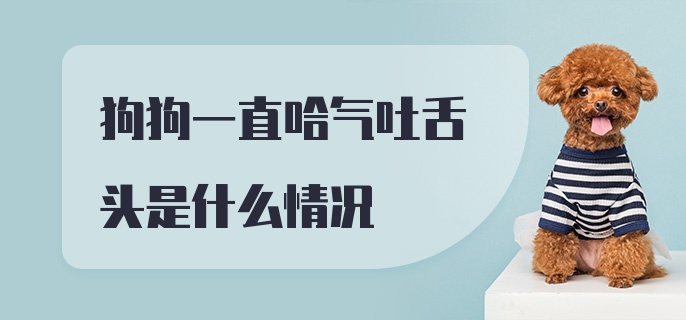 狗狗一直哈气吐舌头是什么情况